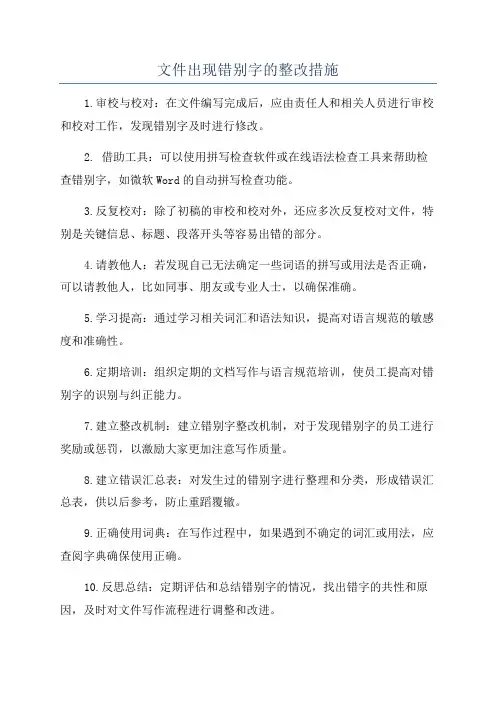 文件出现错别字的整改措施

1.审校与校对：在文件编写完成后，应由责任人和相关人员进行审校和校对工作，发现错别字及时进行修改。

2. 借助工具：可以使用拼写检查软件或在线语法检查工具来帮助检查错别字，如微软 Word 的自动拼写检查功能。

3.反复校对：除了初稿的审校和校对外，还应多次反复校对文件，特别是关键信息、标题、段落开头等容易出错的部分。

4.请教他人：若发现自己无法确定一些词语的拼写或用法是否正确，可以请教他人，比如同事、朋友或专业人士，以确保准确。

5.学习提高：通过学习相关词汇和语法知识，提高对语言规范的敏感度和准确性。

6.定期培训：组织定期的文档写作与语言规范培训，使员工提高对错别字的识别与纠正能力。

7.建立整改机制：建立错别字整改机制，对于发现错别字的员工进行奖励或惩罚，以激励大家更加注意写作质量。

8.建立错误汇总表：对发生过的错别字进行整理和分类，形成错误汇总表，供以后参考，防止重蹈覆辙。

9.正确使用词典：在写作过程中，如果遇到不确定的词汇或用法，应查阅字典确保使用正确。

10.反思总结：定期评估和总结错别字的情况，找出错字的共性和原因，及时对文件写作流程进行调整和改进。